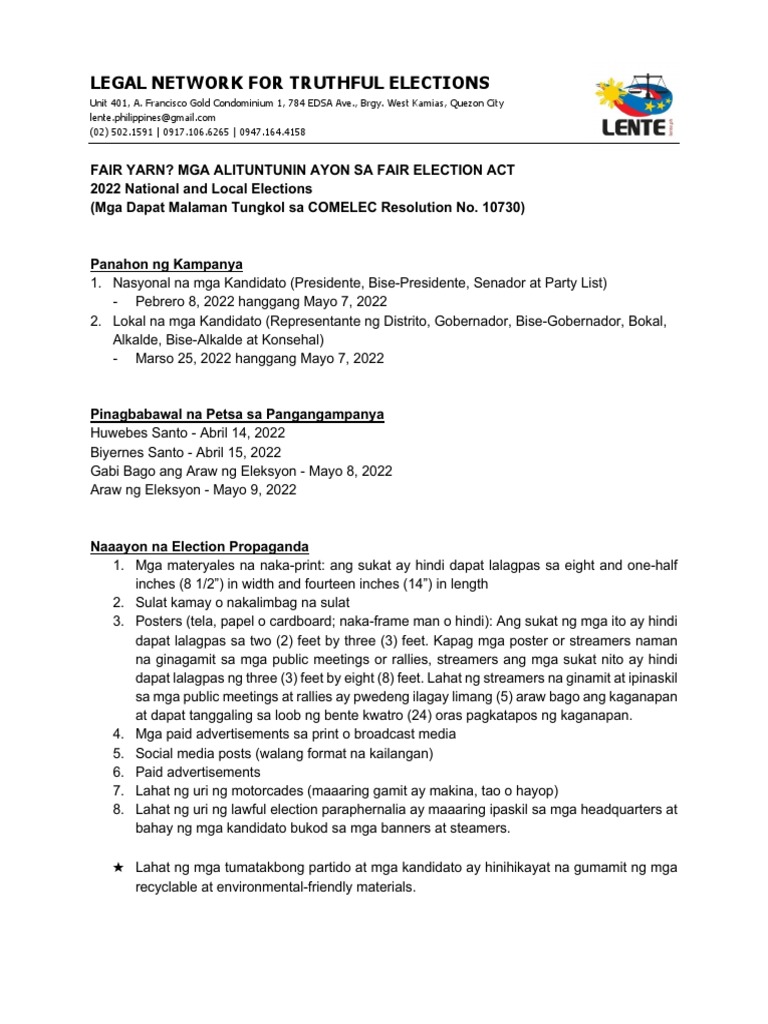 LEGAL NETWORK FOR TRUTHFUL ELECTIONS
Unit 401, A. Francisco Gold Condominium 1, 784 EDSA Ave., Brgy. West Kamias, Quezon City
lente.philippines@gmail.com
(02) 502.1591 | 0917.106.6265 | 0947.164.4158

LENTE

FAIR YARN? MGA ALITUNTUNIN AYON SA FAIR ELECTION ACT
2022 National and Local Elections
(Mga Dapat Malaman Tungkol sa COMELEC Resolution No. 10730)

Panahon ng Kampanya
1. Nasyonal na mga Kandidato (Presidente, Bise-Presidente, Senador at Party List)
- Pebrero 8, 2022 hanggang Mayo 7, 2022
2. Lokal na mga Kandidato (Representante ng Distrito, Gobernador, Bise-Gobernador, Bokal, Alkalde, Bise-Alkalde at Konsehal)
- Marso 25, 2022 hanggang Mayo 7, 2022

Pinagbabawal na Petsa sa Pangangampanya
Huwebes Santo - Abril 14, 2022
Biyernes Santo - Abril 15, 2022
Gabi Bago ang Araw ng Eleksyon - Mayo 8, 2022
Araw ng Eleksyon - Mayo 9, 2022

Naaayon na Election Propaganda
1. Mga materyales na naka-print: ang sukat ay hindi dapat lalagpas sa eight and one-half inches (8 1/2") in width and fourteen inches (14") in length
2. Sulat kamay o nakalimbag na sulat
3. Posters (tela, papel o cardboard; naka-frame man o hindi): Ang sukat ng mga ito ay hindi dapat lalagpas sa two (2) feet by three (3) feet. Kapag mga poster or streamers naman na ginagamit sa mga public meetings or rallies, streamers ang mga sukat nito ay hindi dapat lalagpas ng three (3) feet by eight (8) feet. Lahat ng streamers na ginamit at ipinaskil sa mga public meetings at rallies ay pwedeng ilagay limang (5) araw bago ang kaganapan at dapat tanggaling sa loob ng bente kwatro (24) oras pagkatapos ng kaganapan.
4. Mga paid advertisements sa print o broadcast media
5. Social media posts (walang format na kailangan)
6. Paid advertisements
7. Lahat ng uri ng motorcades (maaaring gamit ay makina, tao o hayop)
8. Lahat ng uri ng lawful election paraphernalia ay maaaring ipaskil sa mga headquarters at bahay ng mga kandidato bukod sa mga banners at steamers.

★ Lahat ng mga tumatakbong partido at mga kandidato ay hinihikayat na gumamit ng mga recyclable at environmental-friendly materials.